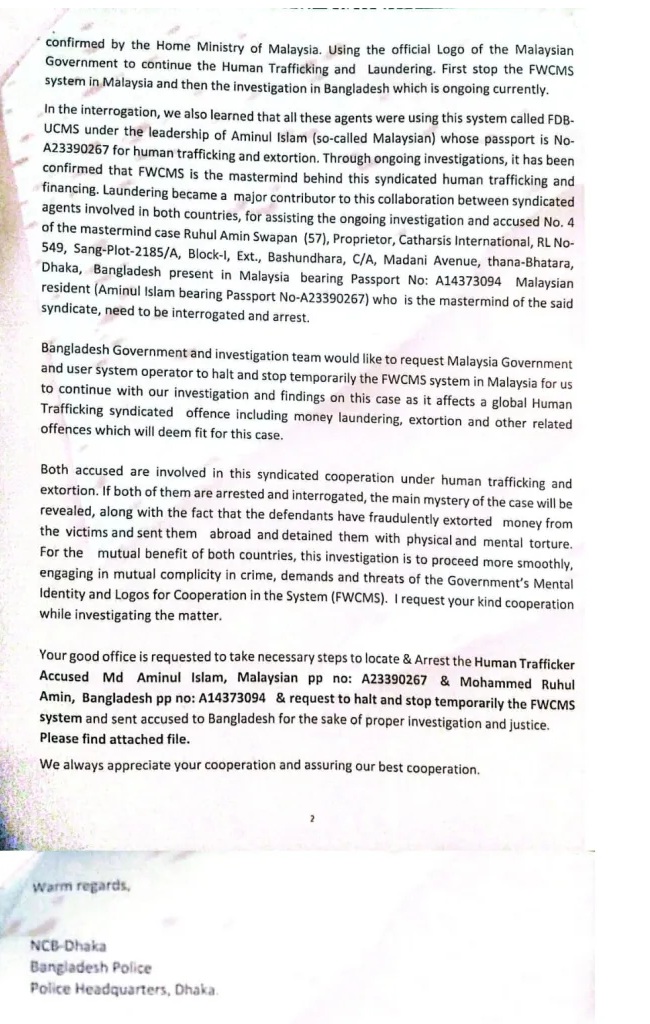 confirmed by the Home Ministry of Malaysia. Using the official Logo of the Malaysian Government to continue the Human Trafficking and Laundering. First stop the FWCMS system in Malaysia and then the investigation in Bangladesh which is ongoing currently.

In the interrogation, we also learned that all these agents were using this system called FDB-UCMS under the leadership of Aminul Islam (so-called Malaysian) whose passport is No-A23390267 for human trafficking and extortion. Through ongoing investigations, it has been confirmed that FWCMS is the mastermind behind this syndicated human trafficking and financing. Laundering became a major contributor to this collaboration between syndicated agents involved in both countries, for assisting the ongoing investigation and accused No. 4 of the mastermind case Ruhul Amin Swapan (57), Proprietor, Catharsis International, RL No-549, Sang-Plot-2185/A, Block-I, Ext., Bashundhara, C/A, Madani Avenue, thana-Bhatara, Dhaka, Bangladesh present in Malaysia bearing Passport No: A14373094 Malaysian resident (Aminul Islam bearing Passport No-A23390267) who is the mastermind of the said syndicate, need to be interrogated and arrest.

Bangladesh Government and investigation team would like to request Malaysia Government and user system operator to halt and stop temporarily the FWCMS system in Malaysia for us to continue with our investigation and findings on this case as it affects a global Human Trafficking syndicated offence including money laundering, extortion and other related offences which will deem fit for this case.

Both accused are involved in this syndicated cooperation under human trafficking and extortion. If both of them are arrested and interrogated, the main mystery of the case will be revealed, along with the fact that the defendants have fraudulently extorted money from the victims and sent them abroad and detained them with physical and mental torture. For the mutual benefit of both countries, this investigation is to proceed more smoothly, engaging in mutual complicity in crime, demands and threats of the Government's Mental Identity and Logos for Cooperation in the System (FWCMS). I request your kind cooperation while investigating the matter.

Your good office is requested to take necessary steps to locate & Arrest the Human Trafficker Accused Md Aminul Islam, Malaysian pp no: A23390267 & Mohammed Ruhul Amin, Bangladesh pp no: A14373094 & request to halt and stop temporarily the FWCMS system and sent accused to Bangladesh for the sake of proper investigation and justice. Please find attached file.

We always appreciate your cooperation and assuring our best cooperation.

2

Warm regards,

NCB-Dhaka
Bangladesh Police
Police Headquarters, Dhaka.